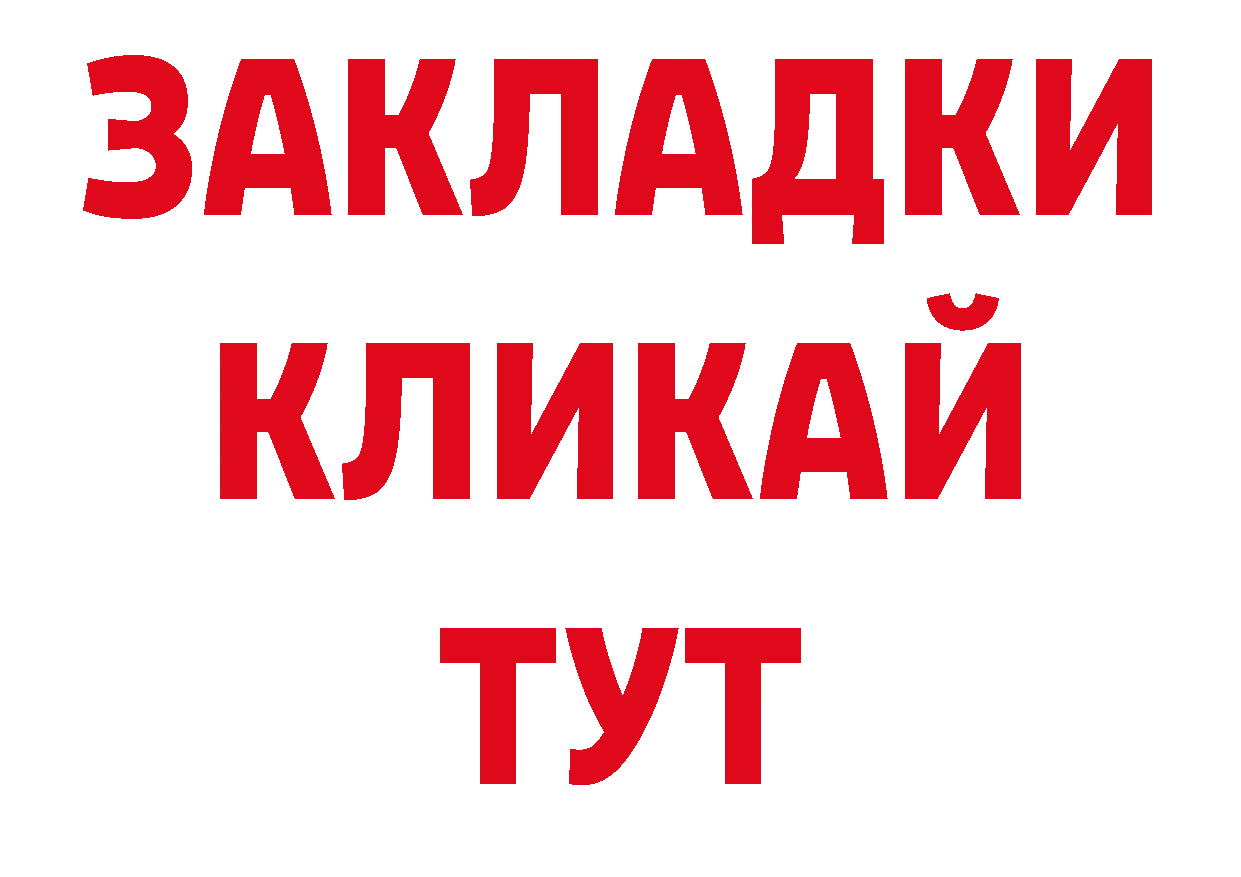 ЗАКЛАДКИ
КЛИКАЙ
ТУТ